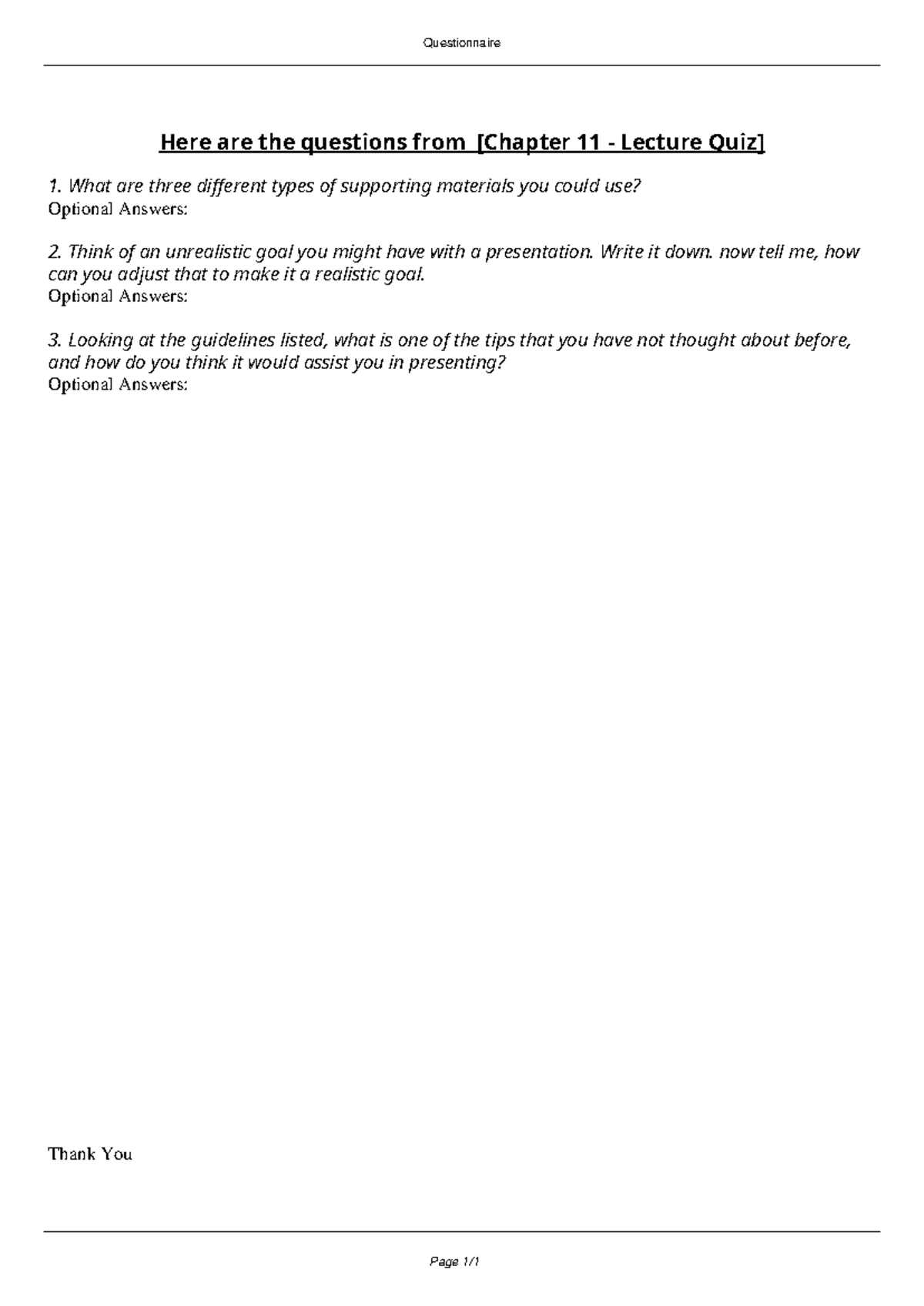 Questionnaire

Here are the questions from [Chapter 11 - Lecture Quiz]

1. What are three different types of supporting materials you could use?
Optional Answers:

2. Think of an unrealistic goal you might have with a presentation. Write it down. now tell me, how can you adjust that to make it a realistic goal.
Optional Answers:

3. Looking at the guidelines listed, what is one of the tips that you have not thought about before, and how do you think it would assist you in presenting?
Optional Answers:

Thank You

Page 1/1